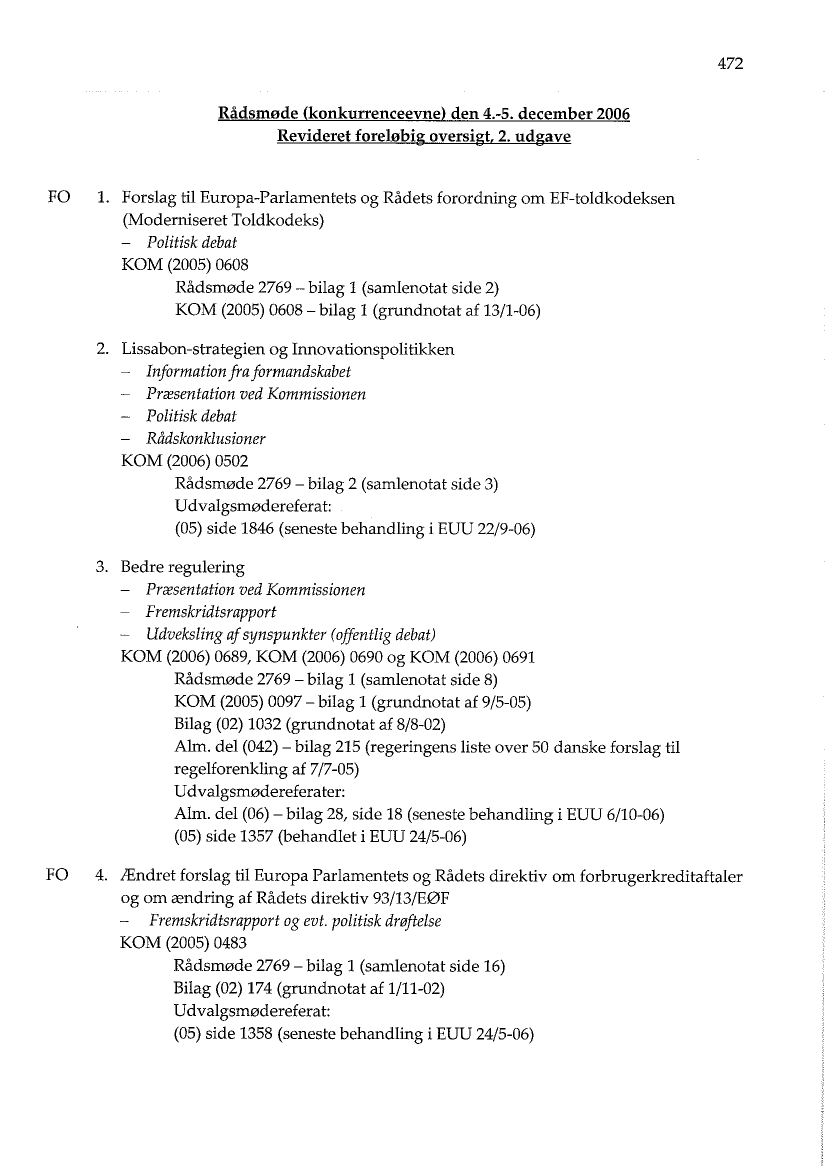 472

Rådsmøde (konkurrenceevne) den 4.-5. december 2006
Revideret foreløbig oversigt, 2. udgave

FO 1. Forslag til Europa-Parlamentets og Rådets forordning om EF-toldkodeksen (Moderniseret Toldkodeks)
– Politisk debat
KOM (2005) 0608
Rådsmøde 2769 – bilag 1 (samlenotat side 2)
KOM (2005) 0608 – bilag 1 (grundnotat af 13/1-06)

2. Lissabon-strategien og Innovationspolitikken
– Information fra formandskabet
– Præsentation ved Kommissionen
– Politisk debat
– Rådskonklusioner
KOM (2006) 0502
Rådsmøde 2769 – bilag 2 (samlenotat side 3)
Udvalgsmødereferat:
(05) side 1846 (seneste behandling i EUU 22/9-06)

3. Bedre regulering
– Præsentation ved Kommissionen
– Fremskridtsrapport
– Udveksling af synspunkter (offentlig debat)
KOM (2006) 0689, KOM (2006) 0690 og KOM (2006) 0691
Rådsmøde 2769 – bilag 1 (samlenotat side 8)
KOM (2005) 0097 – bilag 1 (grundnotat af 9/5-05)
Bilag (02) 1032 (grundnotat af 8/8-02)
Alm. del (042) – bilag 215 (regeringens liste over 50 danske forslag til regelforenkling af 7/7-05)
Udvalgsmødereferater:
Alm. del (06) – bilag 28, side 18 (seneste behandling i EUU 6/10-06)
(05) side 1357 (behandlet i EUU 24/5-06)

FO 4. Ændret forslag til Europa Parlamentets og Rådets direktiv om forbrugerkreditaftaler og om ændring af Rådets direktiv 93/13/EØF
– Fremskridtsrapport og evt. politisk drøftelse
KOM (2005) 0483
Rådsmøde 2769 – bilag 1 (samlenotat side 16)
Bilag (02) 174 (grundnotat af 1/11-02)
Udvalgsmødereferat:
(05) side 1358 (seneste behandling i EUU 24/5-06)